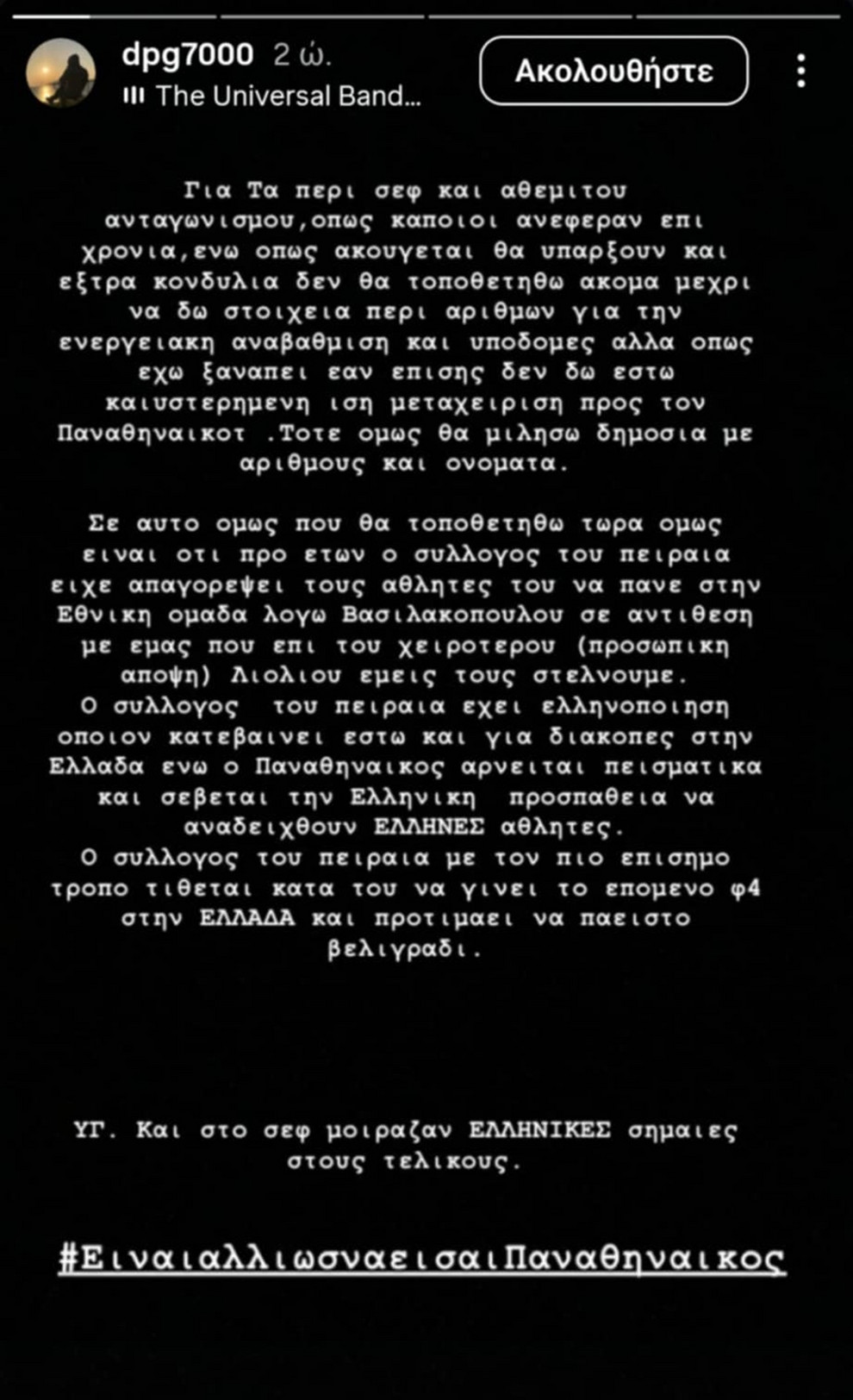 dpg7000 2 ώ.
The Universal Band...
Ακολουθήστε

Για Τα περι σεφ και αθεμιτου ανταγωνισμου,οπως καποιοι ανεφεραν επι χρονια,ενω οπως ακουγεται θα υπαρξουν και εξτρα κονδυλια δεν θα τοποθετηθω ακομα μεχρι να δω στοιχεια περι αριθμων για την ενεργειακη αναβαθμιση και υποδομες αλλα οπως εχω ξαναπει εαν επισης δεν δω εστω καιυστερημενη ιση μεταχειριση προς τον Παναθηναικοτ .Τοτε ομως θα μιλησω δημοσια με αριθμους και ονοματα.

Σε αυτο ομως που θα τοποθετηθω τωρα ομως ειναι οτι προ ετων ο συλλογος του πειραια ειχε απαγορεψει τους αθλητες του να πανε στην Εθνικη ομαδα λογω Βασιλακοπουλου σε αντιθεση με εμας που επι του χειροτερου (προσωπικη αποψη) Λιολιου εμεις τους στελνουμε.
Ο συλλογος του πειραια εχει ελληνοποιηση οποιον κατεβαινει εστω και για διακοπες στην Ελλαδα ενω ο Παναθηναικος αρνειται πεισματικα και σεβεται την Ελληνικη προσπαθεια να αναδειχθουν ΕΛΛΗΝΕΣ αθλητες.
Ο συλλογος του πειραια με τον πιο επισημο τροπο τιθεται κατα του να γινει το επομενο φ4 στην ΕΛΛΑΔΑ και προτιμαει να παειστο βελιγραδι.

ΥΓ. Και στο σεφ μοιραζαν ΕΛΛΗΝΙΚΕΣ σημαιες στους τελικους.

#ΕιναιαλλιωςναεισαιΠαναθηναικος